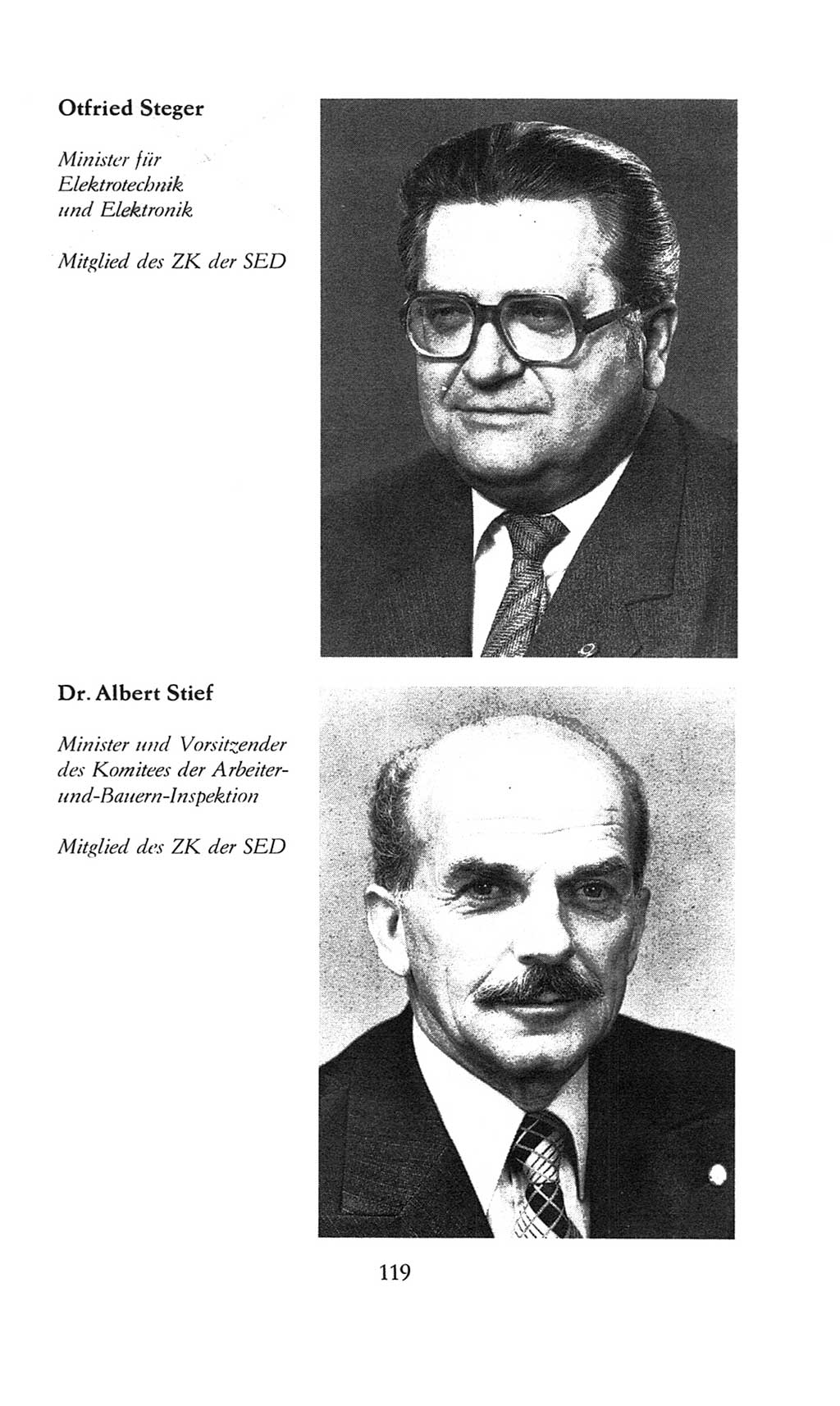 Otfried Steger

Minister für Elektrotechnik und Elektronik

Mitglied des ZK der SED

Dr. Albert Stief

Minister und Vorsitzender des Komitees der Arbeiter-und-Bauern-Inspektion

Mitglied des ZK der SED

119